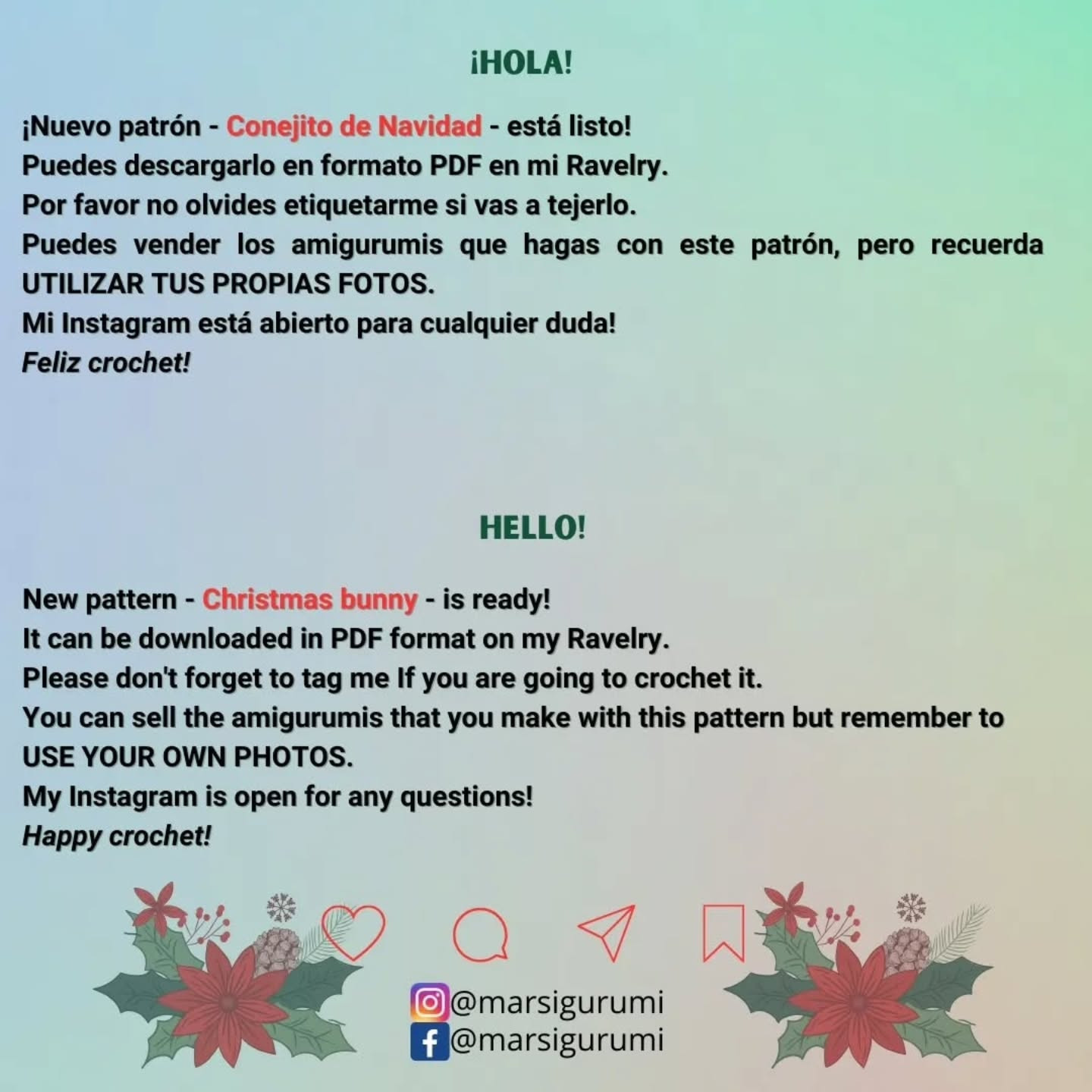 ¡HOLA!

¡Nuevo patrón - Conejito de Navidad - está listo!
Puedes descargarlo en formato PDF en mi Ravelry.
Por favor no olvides etiquetarme si vas a tejerlo.
Puedes vender los amigurumis que hagas con este patrón, pero recuerda UTILIZAR TUS PROPIAS FOTOS.
Mi Instagram está abierto para cualquier duda!
Feliz crochet!

HELLO!

New pattern - Christmas bunny - is ready!
It can be downloaded in PDF format on my Ravelry.
Please don't forget to tag me If you are going to crochet it.
You can sell the amigurumis that you make with this pattern but remember to USE YOUR OWN PHOTOS.
My Instagram is open for any questions!
Happy crochet!

@marsigurumi
@marsigurumi